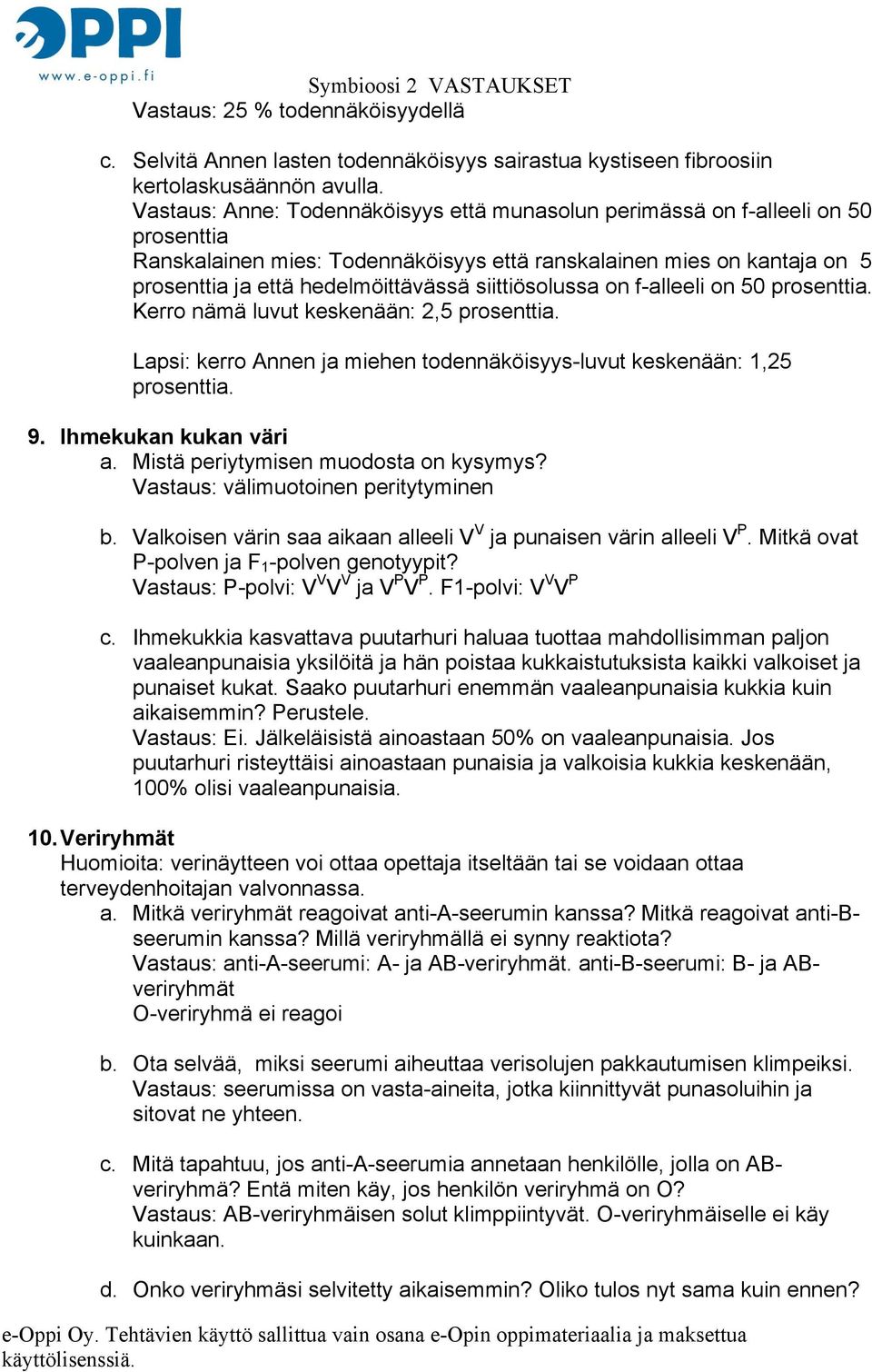 eOPPI
www.e-oppi.fi

Symbioosi 2 VASTAUKSET

Vastaus: 25 % todennäköisyydellä

c. Selvitä Annen lasten todennäköisyys sairastua kystiseen fibroosiin kertolaskusäännön avulla.
Vastaus: Anne: Todennäköisyys että munasolun perimässä on f-alleeli on 50 prosenttia
Ranskalainen mies: Todennäköisyys että ranskalainen mies on kantaja on 5 prosenttia ja että hedelmöittävässä siittiösolussa on f-alleeli on 50 prosenttia. Kerro nämä luvut keskenään: 2,5 prosenttia.

Lapsi: kerro Annen ja miehen todennäköisyys-luvut keskenään: 1,25 prosenttia.

9. Ihmekukan kukan väri
a. Mistä periytymisen muodosta on kysymys?
Vastaus: välimuotoinen peritytyminen

b. Valkoisen värin saa aikaan alleeli $V^V$ ja punaisen värin alleeli $V^P$. Mitkä ovat P-polven ja $F_1$-polven genotyypit?
Vastaus: P-polvi: $V^VV^V$ ja $V^PV^P$. F1-polvi: $V^VV^P$

c. Ihmekukkia kasvattava puutarhuri haluaa tuottaa mahdollisimman paljon vaaleanpunaisia yksilöitä ja hän poistaa kukkaistutuksista kaikki valkoiset ja punaiset kukat. Saako puutarhuri enemmän vaaleanpunaisia kukkia kuin aikaisemmin? Perustele.
Vastaus: Ei. Jälkeläisistä ainoastaan 50% on vaaleanpunaisia. Jos puutarhuri risteyttäisi ainoastaan punaisia ja valkoisia kukkia keskenään, 100% olisi vaaleanpunaisia.

10. Veriryhmät
Huomioita: verinäytteen voi ottaa opettaja itseltään tai se voidaan ottaa terveydenhoitajan valvonnassa.
a. Mitkä veriryhmät reagoivat anti-A-seerumin kanssa? Mitkä reagoivat anti-B-seerumin kanssa? Millä veriryhmällä ei synny reaktiota?
Vastaus: anti-A-seerumi: A- ja AB-veriryhmät. anti-B-seerumi: B- ja AB-veriryhmät
O-veriryhmä ei reagoi

b. Ota selvää, miksi seerumi aiheuttaa verisolujen pakkautumisen klimpeiksi.
Vastaus: seerumissa on vasta-aineita, jotka kiinnittyvät punasoluihin ja sitovat ne yhteen.

c. Mitä tapahtuu, jos anti-A-seerumia annetaan henkilölle, jolla on AB-veriryhmä? Entä miten käy, jos henkilön veriryhmä on O?
Vastaus: AB-veriryhmäisen solut klimppiintyvät. O-veriryhmäiselle ei käy kuinkaan.

d. Onko veriryhmäsi selvitetty aikaisemmin? Oliko tulos nyt sama kuin ennen?

e-Oppi Oy. Tehtävien käyttö sallittua vain osana e-Opin oppimateriaalia ja maksettua käyttölisenssiä.